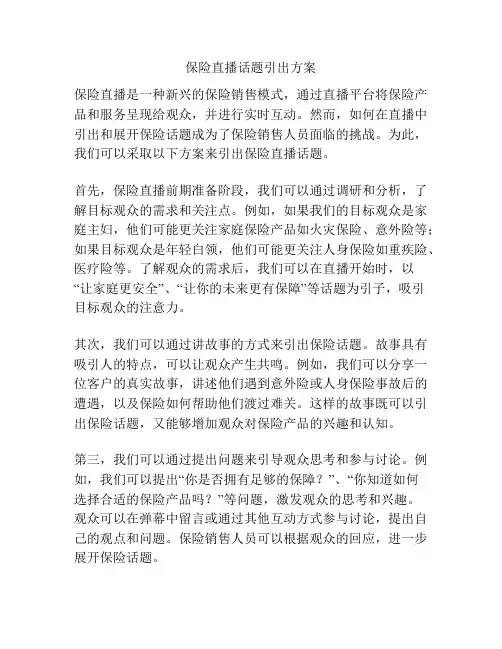 保险直播话题引出方案

保险直播是一种新兴的保险销售模式，通过直播平台将保险产品和服务呈现给观众，并进行实时互动。然而，如何在直播中引出和展开保险话题成为了保险销售人员面临的挑战。为此，我们可以采取以下方案来引出保险直播话题。

首先，保险直播前期准备阶段，我们可以通过调研和分析，了解目标观众的需求和关注点。例如，如果我们的目标观众是家庭主妇，他们可能更关注家庭保险产品如火灾保险、意外险等；如果目标观众是年轻白领，他们可能更关注人身保险如重疾险、医疗险等。了解观众的需求后，我们可以在直播开始时，以“让家庭更安全”、“让你的未来更有保障”等话题为引子，吸引目标观众的注意力。

其次，我们可以通过讲故事的方式来引出保险话题。故事具有吸引人的特点，可以让观众产生共鸣。例如，我们可以分享一位客户的真实故事，讲述他们遇到意外险或人身保险事故后的遭遇，以及保险如何帮助他们渡过难关。这样的故事既可以引出保险话题，又能够增加观众对保险产品的兴趣和认知。

第三，我们可以通过提出问题来引导观众思考和参与讨论。例如，我们可以提出“你是否拥有足够的保障？”、“你知道如何选择合适的保险产品吗？”等问题，激发观众的思考和兴趣。观众可以在弹幕中留言或通过其他互动方式参与讨论，提出自己的观点和问题。保险销售人员可以根据观众的回应，进一步展开保险话题。